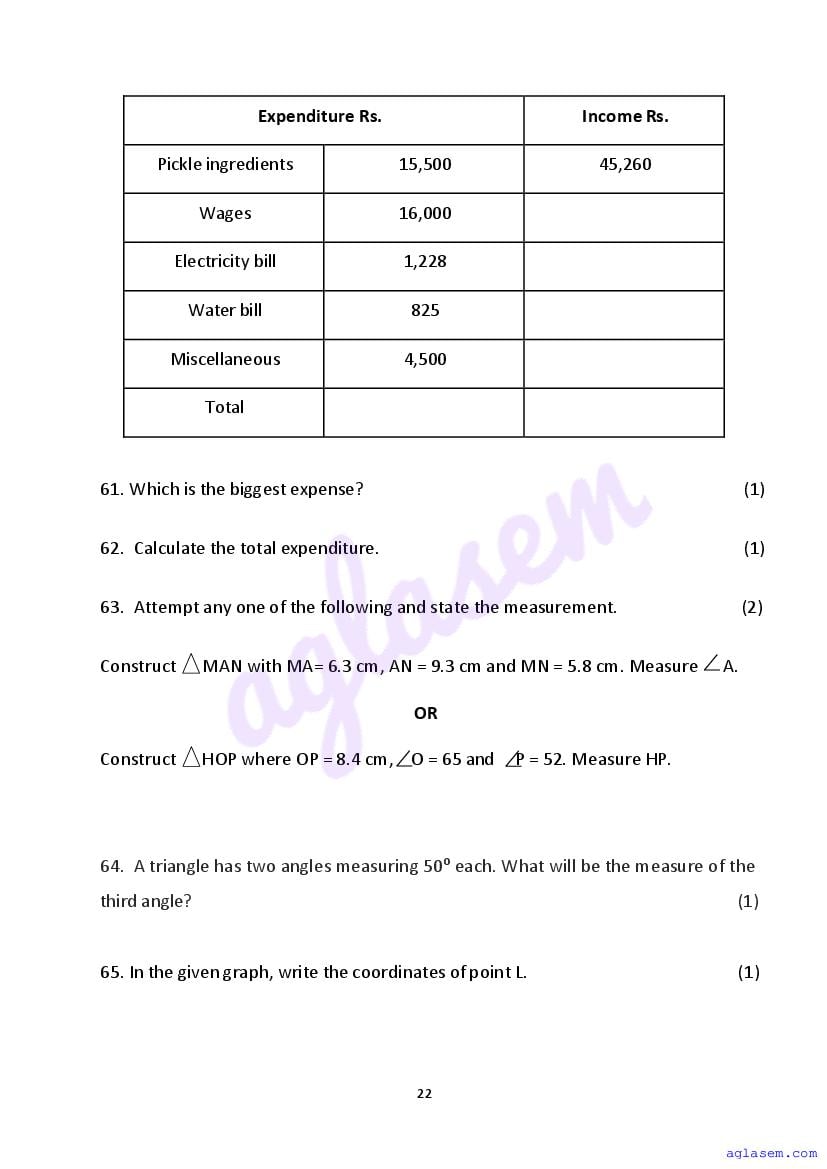 | Expenditure Rs. | | Income Rs. |
|---|---|---|
| Pickle ingredients | 15,500 | 45,260 |
| Wages | 16,000 | |
| Electricity bill | 1,228 | |
| Water bill | 825 | |
| Miscellaneous | 4,500 | |
| Total | | |

61. Which is the biggest expense? (1)

62. Calculate the total expenditure. (1)

63. Attempt any one of the following and state the measurement. (2)

Construct $\triangle$MAN with MA= 6.3 cm, AN = 9.3 cm and MN = 5.8 cm. Measure $\angle$A.

OR

Construct $\triangle$HOP where OP = 8.4 cm, $\angle$O = 65 and $\angle$P = 52. Measure HP.

64. A triangle has two angles measuring $50^0$ each. What will be the measure of the third angle? (1)

65. In the given graph, write the coordinates of point L. (1)

22

aglasem

aglasem.com